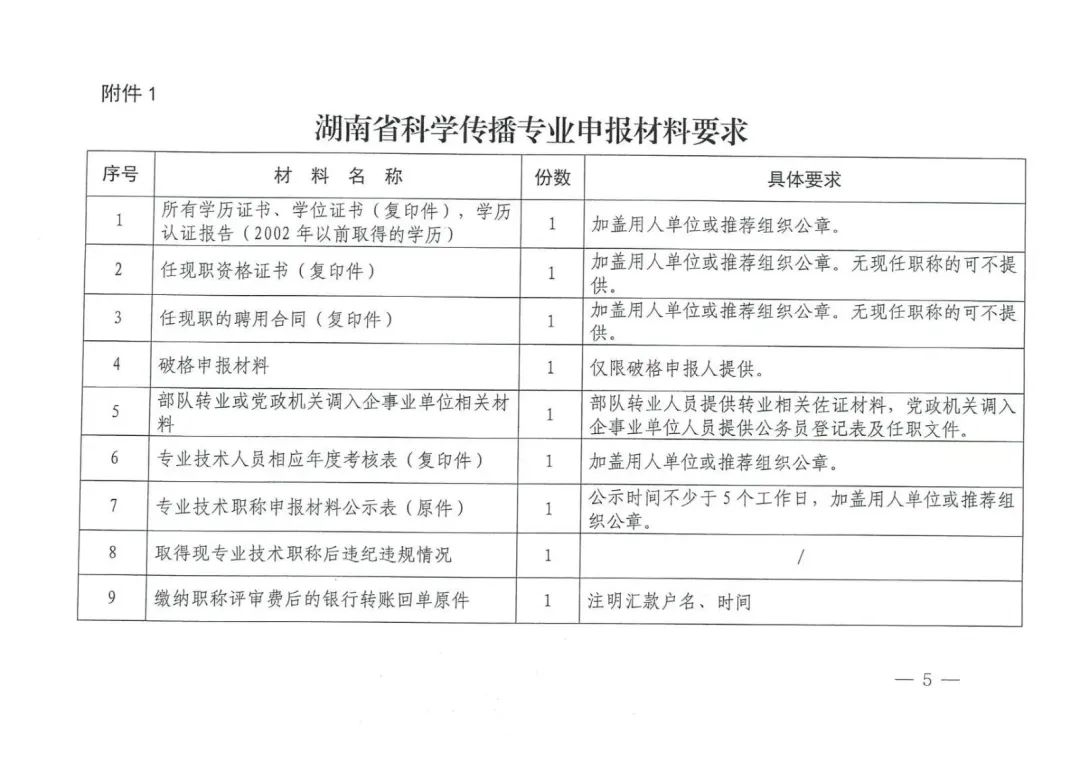 附件 1

湖南省科学传播专业申报材料要求

| 序号 | 材 料 名 称 | 份数 | 具体要求 |
|---|---|---|---|
| 1 | 所有学历证书、学位证书（复印件），学历认证报告（2002 年以前取得的学历） | 1 | 加盖用人单位或推荐组织公章。 |
| 2 | 任现职资格证书（复印件） | 1 | 加盖用人单位或推荐组织公章。无现任职称的可不提供。 |
| 3 | 任现职的聘用合同（复印件） | 1 | 加盖用人单位或推荐组织公章。无现任职称的可不提供。 |
| 4 | 破格申报材料 | 1 | 仅限破格申报人提供。 |
| 5 | 部队转业或党政机关调入企事业单位相关材料 | 1 | 部队转业人员提供转业相关佐证材料，党政机关调入企事业单位人员提供公务员登记表及任职文件。 |
| 6 | 专业技术人员相应年度考核表（复印件） | 1 | 加盖用人单位或推荐组织公章。 |
| 7 | 专业技术职称申报材料公示表（原件） | 1 | 公示时间不少于 5 个工作日，加盖用人单位或推荐组织公章。 |
| 8 | 取得现专业技术职称后违纪违规情况 | 1 | / |
| 9 | 缴纳职称评审费后的银行转账回单原件 | 1 | 注明汇款户名、时间 |

— 5 —